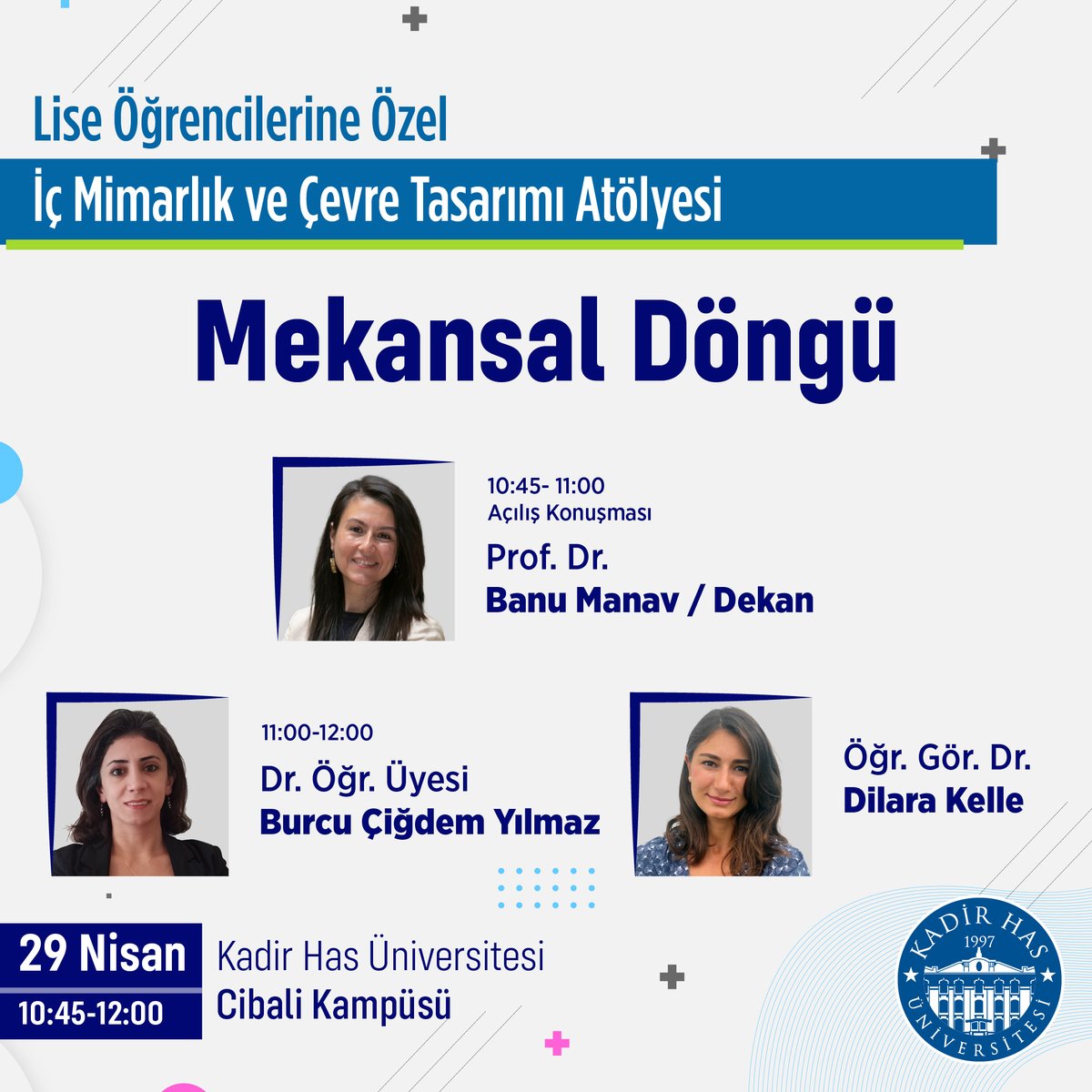 Lise Öğrencilerine Özel

İç Mimarlık ve Çevre Tasarımı Atölyesi

Mekansal Döngü

10:45- 11:00
Açılış Konuşması
Prof. Dr.
Banu Manav / Dekan

11:00-12:00
Dr. Öğr. Üyesi
Burcu Çiğdem Yılmaz

Öğr. Gör. Dr.
Dilara Kelle

29 Nisan
10:45-12:00

Kadir Has Üniversitesi
Cibali Kampüsü

KADİR HAS
1997
ÜNİVERSİTESİ